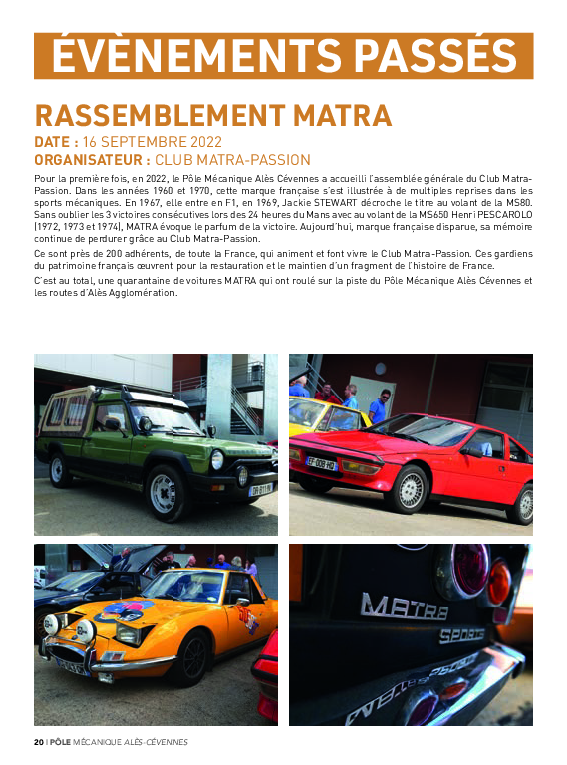 ÉVÈNEMENTS PASSÉS

RASSEMBLEMENT MATRA

DATE : 16 SEPTEMBRE 2022
ORGANISATEUR : CLUB MATRA-PASSION

Pour la première fois, en 2022, le Pôle Mécanique Alès Cévennes a accueilli l'assemblée générale du Club Matra-Passion. Dans les années 1960 et 1970, cette marque française s'est illustrée à de multiples reprises dans les sports mécaniques. En 1967, elle entre en F1, en 1969, Jackie STEWART décroche le titre au volant de la MS80. Sans oublier les 3 victoires consécutives lors des 24 heures du Mans avec au volant de la MS650 Henri PESCAROLO (1972, 1973 et 1974), MATRA évoque le parfum de la victoire. Aujourd'hui, marque française disparue, sa mémoire continue de perdurer grâce au Club Matra-Passion.

Ce sont près de 200 adhérents, de toute la France, qui animent et font vivre le Club Matra-Passion. Ces gardiens du patrimoine français œuvrent pour la restauration et le maintien d'un fragment de l'histoire de France.

C'est au total, une quarantaine de voitures MATRA qui ont roulé sur la piste du Pôle Mécanique Alès Cévennes et les routes d'Alès Agglomération.

EF-008-HD

MATRA
SPORTS

20 | PÔLE MÉCANIQUE ALÈS-CÉVENNES